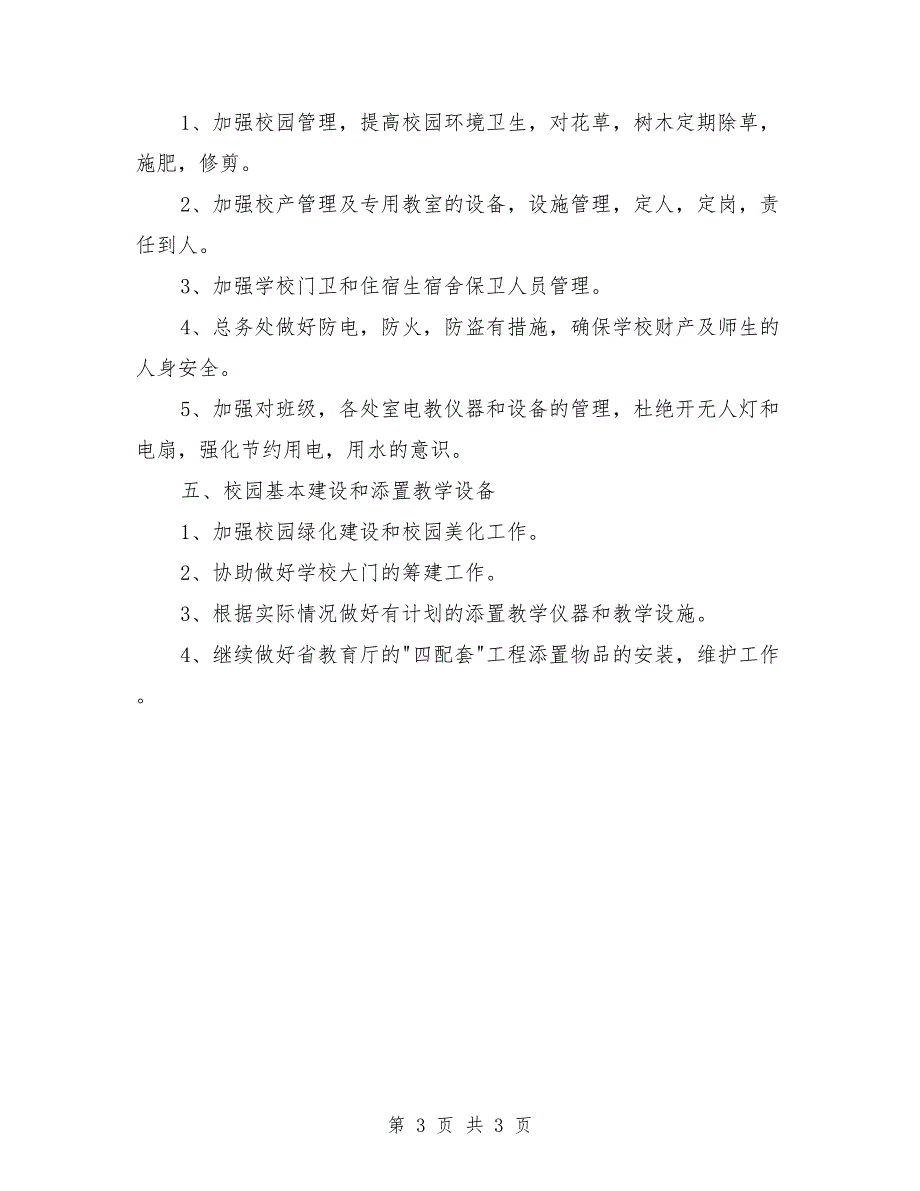 1、加强校园管理，提高校园环境卫生，对花草，树木定期除草，施肥，修剪。

2、加强校产管理及专用教室的设备，设施管理，定人，定岗，责任到人。

3、加强学校门卫和住宿生宿舍保卫人员管理。

4、总务处做好防电，防火，防盗有措施，确保学校财产及师生的人身安全。

5、加强对班级，各处室电教仪器和设备的管理，杜绝开无人灯和电扇，强化节约用电，用水的意识。

五、校园基本建设和添置教学设备

1、加强校园绿化建设和校园美化工作。

2、协助做好学校大门的筹建工作。

3、根据实际情况做好有计划的添置教学仪器和教学设施。

4、继续做好省教育厅的"四配套"工程添置物品的安装，维护工作。

第 3 页 共 3 页